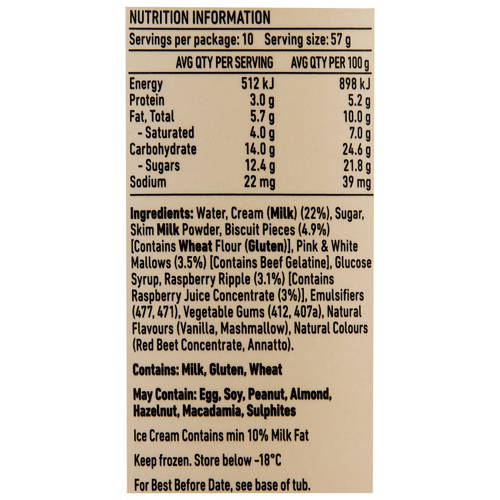 NUTRITION INFORMATION

Servings per package: 10 Serving size: 57 g

|  | AVG QTY PER SERVING | AVG QTY PER 100 g |
|---|---|---|
| Energy | 512 kJ | 898 kJ |
| Protein | 3.0 g | 5.2 g |
| Fat, Total | 5.7 g | 10.0 g |
| - Saturated | 4.0 g | 7.0 g |
| Carbohydrate | 14.0 g | 24.6 g |
| - Sugars | 12.4 g | 21.8 g |
| Sodium | 22 mg | 39 mg |

Ingredients: Water, Cream (Milk) (22%), Sugar, Skim Milk Powder, Biscuit Pieces (4.9%) [Contains Wheat Flour (Gluten)], Pink & White Mallows (3.5%) [Contains Beef Gelatine], Glucose Syrup, Raspberry Ripple (3.1%) [Contains Raspberry Juice Concentrate (3%)], Emulsifiers (477, 471), Vegetable Gums (412, 407a), Natural Flavours (Vanilla, Mashmallow), Natural Colours (Red Beet Concentrate, Annatto).

Contains: Milk, Gluten, Wheat

May Contain: Egg, Soy, Peanut, Almond, Hazelnut, Macadamia, Sulphites

Ice Cream Contains min 10% Milk Fat

Keep frozen. Store below -18°C

For Best Before Date, see base of tub.